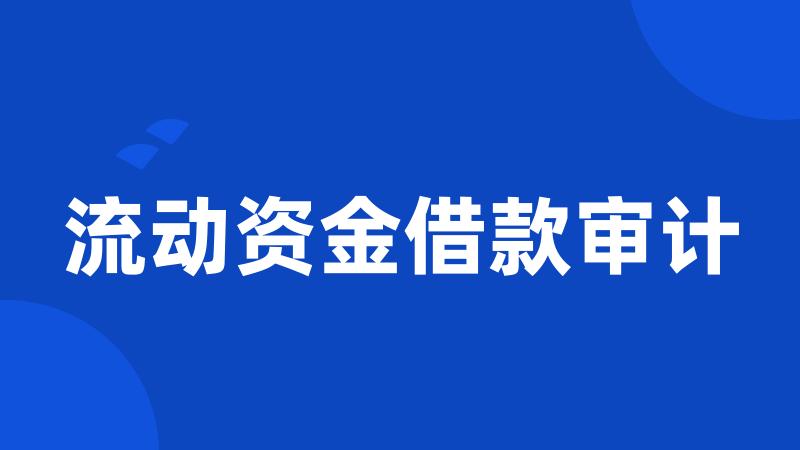 流动资金借款审计